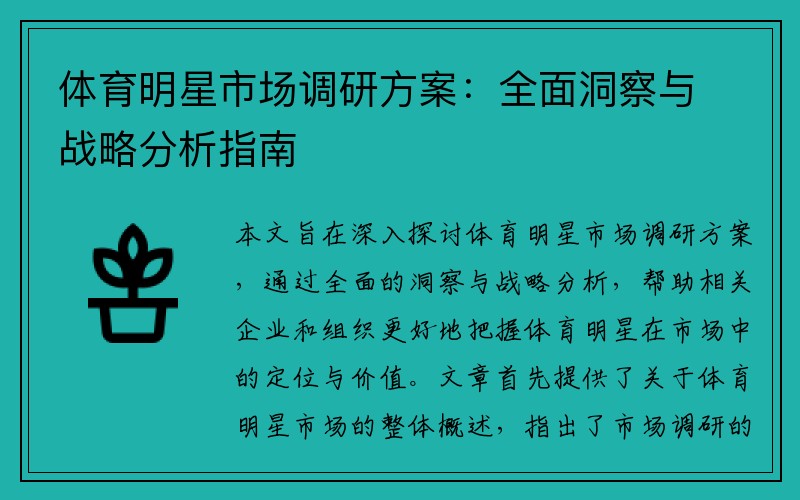 体育明星市场调研方案：全面洞察与战略分析指南

本文旨在深入探讨体育明星市场调研方案，通过全面的洞察与战略分析，帮助相关企业和组织更好地把握体育明星在市场中的定位与价值。文章首先提供了关于体育明星市场的整体概述，指出了市场调研的